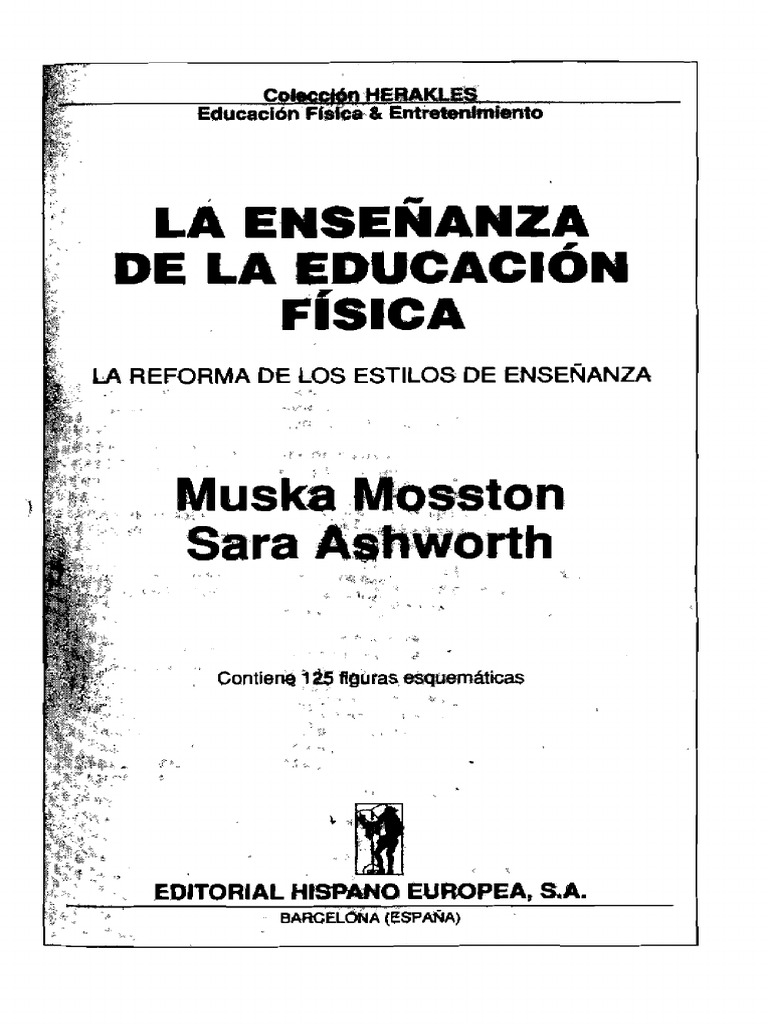 Colección HERAKLES
Educación Física & Entretenimiento

LA ENSEÑANZA DE LA EDUCACIÓN FÍSICA

LA REFORMA DE LOS ESTILOS DE ENSEÑANZA

Muska Mosston
Sara Ashworth

Contiene 125 figuras esquemáticas

EDITORIAL HISPANO EUROPEA, S.A.
BARCELONA (ESPAÑA)